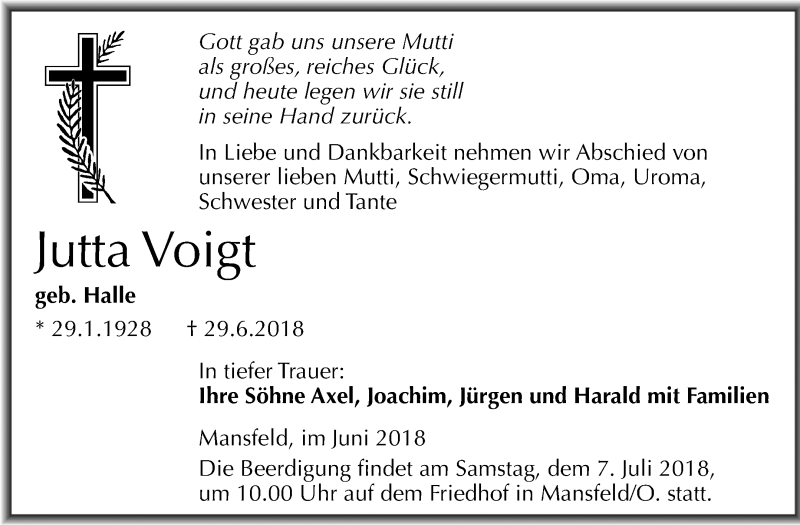 Gott gab uns unsere Mutti
als großes, reiches Glück,
und heute legen wir sie still
in seine Hand zurück.

In Liebe und Dankbarkeit nehmen wir Abschied von unserer lieben Mutti, Schwiegermutti, Oma, Uroma, Schwester und Tante

Jutta Voigt

geb. Halle

* 29.1.1928 † 29.6.2018

In tiefer Trauer:
Ihre Söhne Axel, Joachim, Jürgen und Harald mit Familien

Mansfeld, im Juni 2018

Die Beerdigung findet am Samstag, dem 7. Juli 2018, um 10.00 Uhr auf dem Friedhof in Mansfeld/O. statt.